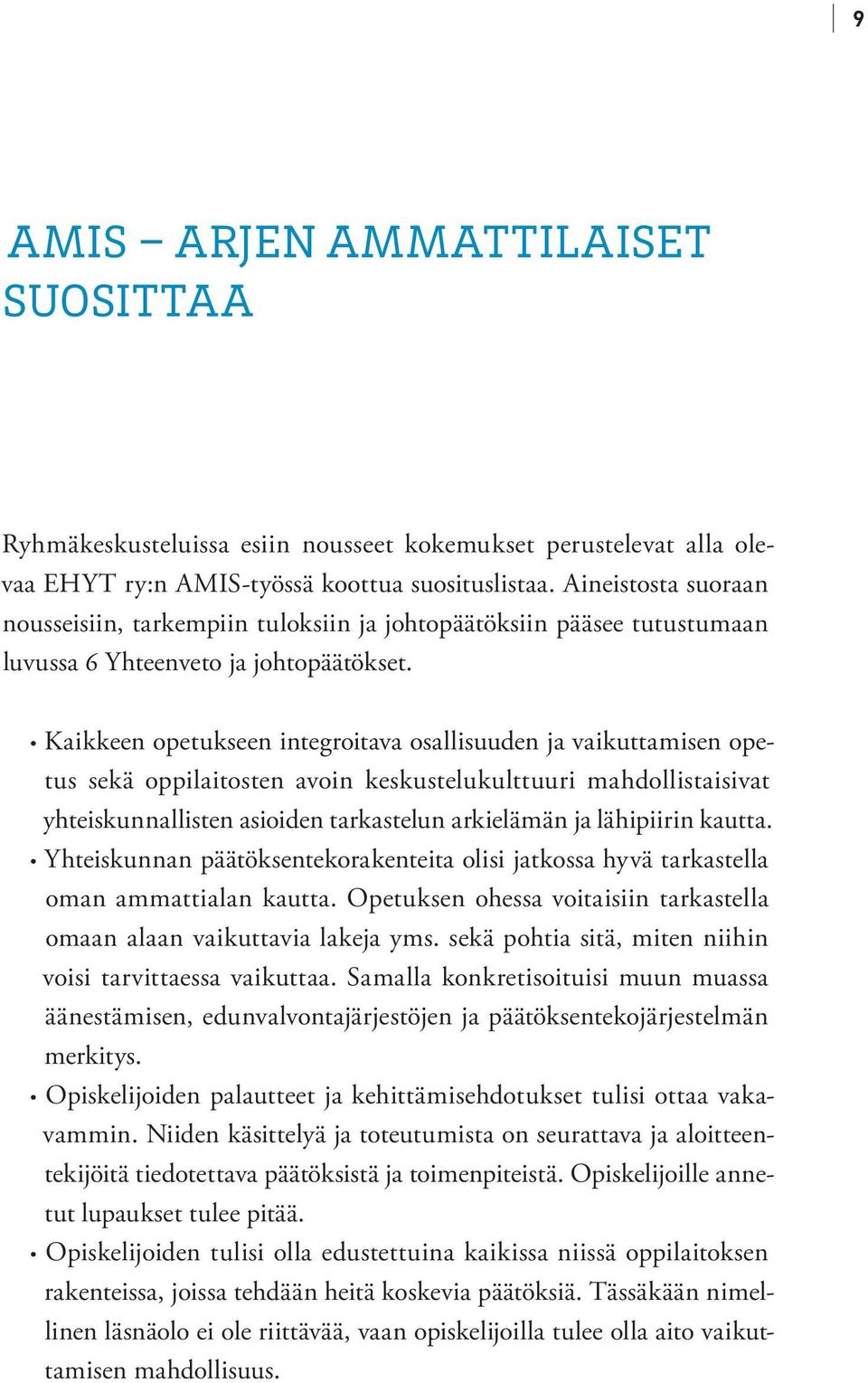 9

AMIS – ARJEN AMMATTILAISET SUOSITTAA

Ryhmäkeskusteluissa esiin nousseet kokemukset perustelevat alla olevaa EHYT ry:n AMIS-työssä koottua suosituslistaa. Aineistosta suoraan nousseisiin, tarkempiin tuloksiin ja johtopäätöksiin pääsee tutustumaan luvussa 6 Yhteenveto ja johtopäätökset.

• Kaikkeen opetukseen integroitava osallisuuden ja vaikuttamisen opetus sekä oppilaitosten avoin keskustelukulttuuri mahdollistaisivat yhteiskunnallisten asioiden tarkastelun arkielämän ja lähipiirin kautta.
• Yhteiskunnan päätöksentekorakenteita olisi jatkossa hyvä tarkastella oman ammattialan kautta. Opetuksen ohessa voitaisiin tarkastella omaan alaan vaikuttavia lakeja yms. sekä pohtia sitä, miten niihin voisi tarvittaessa vaikuttaa. Samalla konkretisoituisi muun muassa äänestämisen, edunvalvontajärjestöjen ja päätöksentekojärjestelmän merkitys.
• Opiskelijoiden palautteet ja kehittämisehdotukset tulisi ottaa vakavammin. Niiden käsittelyä ja toteutumista on seurattava ja aloitteentekijöitä tiedotettava päätöksistä ja toimenpiteistä. Opiskelijoille annetut lupaukset tulee pitää.
• Opiskelijoiden tulisi olla edustettuina kaikissa niissä oppilaitoksen rakenteissa, joissa tehdään heitä koskevia päätöksiä. Tässäkään nimellinen läsnäolo ei ole riittävää, vaan opiskelijoilla tulee olla aito vaikuttamisen mahdollisuus.